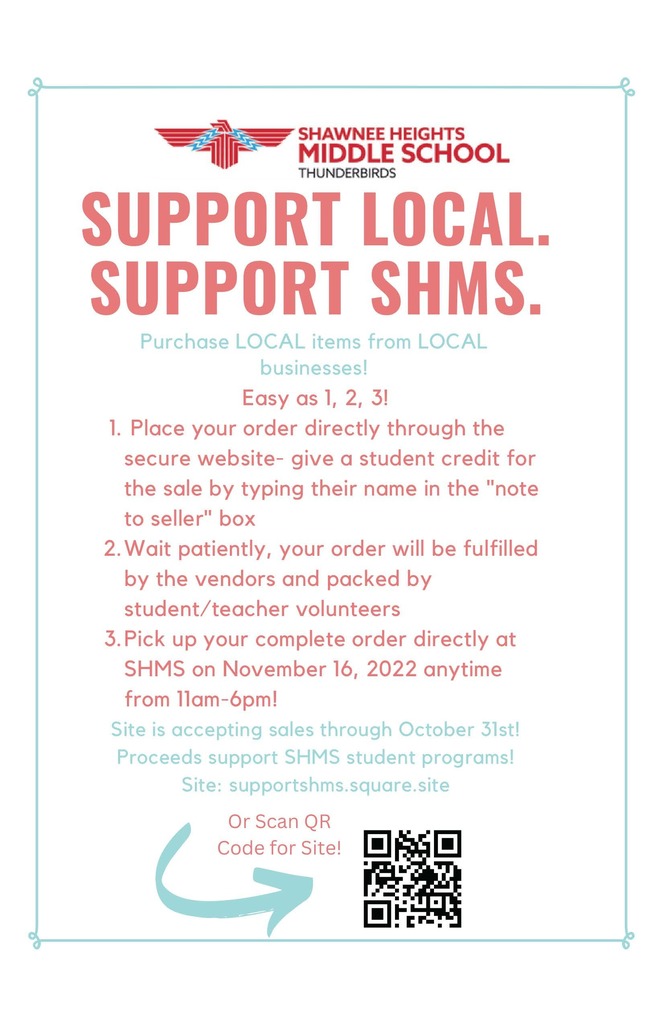 SHAWNEE HEIGHTS
MIDDLE SCHOOL
THUNDERBIRDS

SUPPORT LOCAL.
SUPPORT SHMS.

Purchase LOCAL items from LOCAL businesses!

Easy as 1, 2, 3!

1. Place your order directly through the secure website- give a student credit for the sale by typing their name in the "note to seller" box
2. Wait patiently, your order will be fulfilled by the vendors and packed by student/teacher volunteers
3. Pick up your complete order directly at SHMS on November 16, 2022 anytime from 11am-6pm!

Site is accepting sales through October 31st!
Proceeds support SHMS student programs!
Site: supportshms.square.site

Or Scan QR Code for Site!